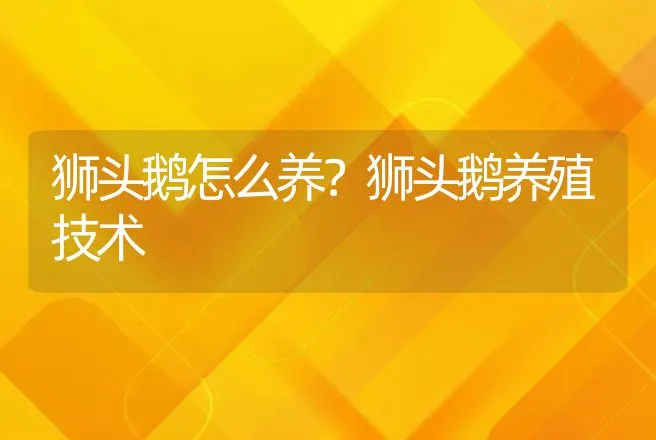 狮头鹅怎么养？狮头鹅养殖技术